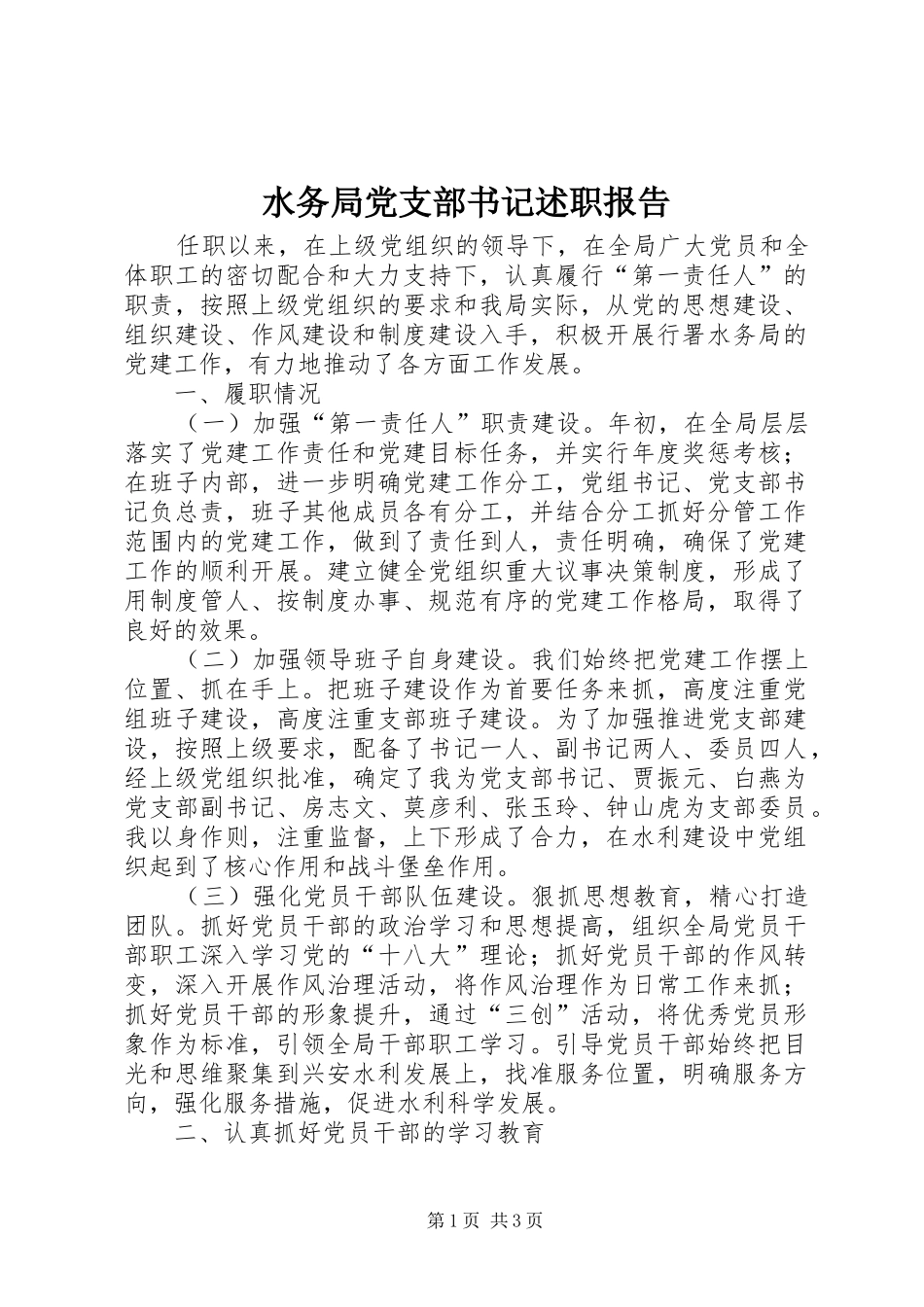 水务局党支部书记述职报告

任职以来，在上级党组织的领导下，在全局广大党员和全体职工的密切配合和大力支持下，认真履行“第一责任人”的职责，按照上级党组织的要求和我局实际，从党的思想建设、组织建设、作风建设和制度建设入手，积极开展行署水务局的党建工作，有力地推动了各方面工作发展。

一、履职情况

（一）加强“第一责任人”职责建设。年初，在全局层层落实了党建工作责任和党建目标任务，并实行年度奖惩考核；在班子内部，进一步明确党建工作分工，党组书记、党支部书记负总责，班子其他成员各有分工，并结合分工抓好分管工作范围内的党建工作，做到了责任到人，责任明确，确保了党建工作的顺利开展。建立健全党组织重大议事决策制度，形成了用制度管人、按制度办事、规范有序的党建工作格局，取得了良好的效果。

（二）加强领导班子自身建设。我们始终把党建工作摆上位置、抓在手上。把班子建设作为首要任务来抓，高度注重党组班子建设，高度注重支部班子建设。为了加强推进党支部建设，按照上级要求，配备了书记一人、副书记两人、委员四人，经上级党组织批准，确定了我为党支部书记、贾振元、白燕为党支部副书记、房志文、莫彦利、张玉玲、钟山虎为支部委员。我以身作则，注重监督，上下形成了合力，在水利建设中党组织起到了核心作用和战斗堡垒作用。

（三）强化党员干部队伍建设。狠抓思想教育，精心打造团队。抓好党员干部的政治学习和思想提高，组织全局党员干部职工深入学习党的“十八大”理论；抓好党员干部的作风转变，深入开展作风治理活动，将作风治理作为日常工作来抓；抓好党员干部的形象提升，通过“三创”活动，将优秀党员形象作为标准，引领全局干部职工学习。引导党员干部始终把目光和思维聚集到兴安水利发展上，找准服务位置，明确服务方向，强化服务措施，促进水利科学发展。

二、认真抓好党员干部的学习教育

第1页 共3页